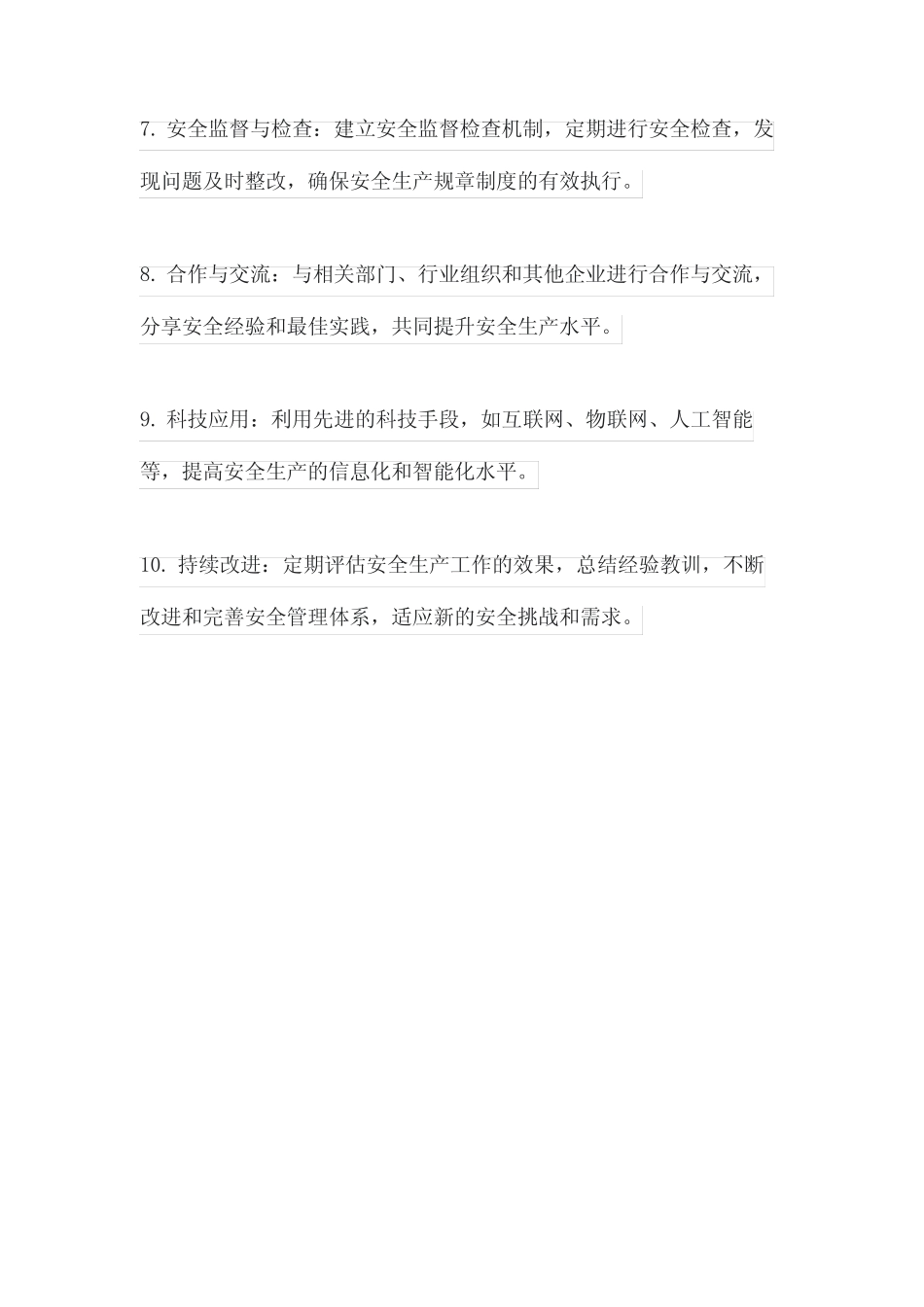 7. 安全监督与检查：建立安全监督检查机制，定期进行安全检查，发现问题及时整改，确保安全生产规章制度的有效执行。

8. 合作与交流：与相关部门、行业组织和其他企业进行合作与交流，分享安全经验和最佳实践，共同提升安全生产水平。

9. 科技应用：利用先进的科技手段，如互联网、物联网、人工智能等，提高安全生产的信息化和智能化水平。

10. 持续改进：定期评估安全生产工作的效果，总结经验教训，不断改进和完善安全管理体系，适应新的安全挑战和需求。